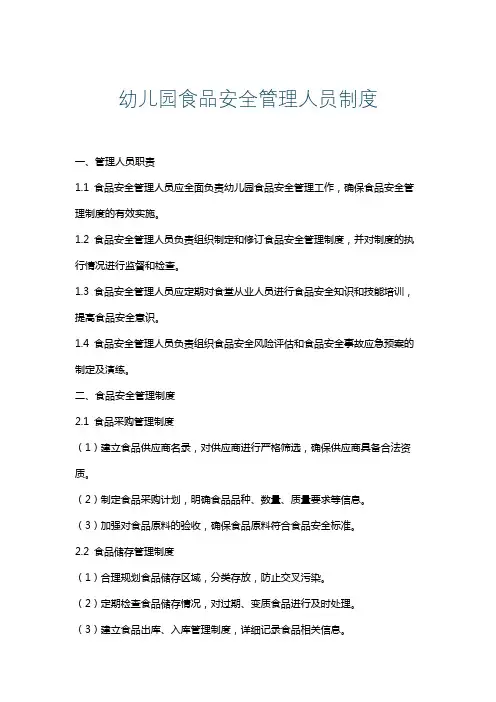 幼儿园食品安全管理人员制度

一、管理人员职责

1.1 食品安全管理人员应全面负责幼儿园食品安全管理工作，确保食品安全管理制度的有效实施。

1.2 食品安全管理人员负责组织制定和修订食品安全管理制度，并对制度的执行情况进行监督和检查。

1.3 食品安全管理人员应定期对食堂从业人员进行食品安全知识和技能培训，提高食品安全意识。

1.4 食品安全管理人员负责组织食品安全风险评估和食品安全事故应急预案的制定及演练。

二、食品安全管理制度

2.1 食品采购管理制度

（1）建立食品供应商名录，对供应商进行严格筛选，确保供应商具备合法资质。

（2）制定食品采购计划，明确食品品种、数量、质量要求等信息。

（3）加强对食品原料的验收，确保食品原料符合食品安全标准。

2.2 食品储存管理制度

（1）合理规划食品储存区域，分类存放，防止交叉污染。

（2）定期检查食品储存情况，对过期、变质食品进行及时处理。

（3）建立食品出库、入库管理制度，详细记录食品相关信息。